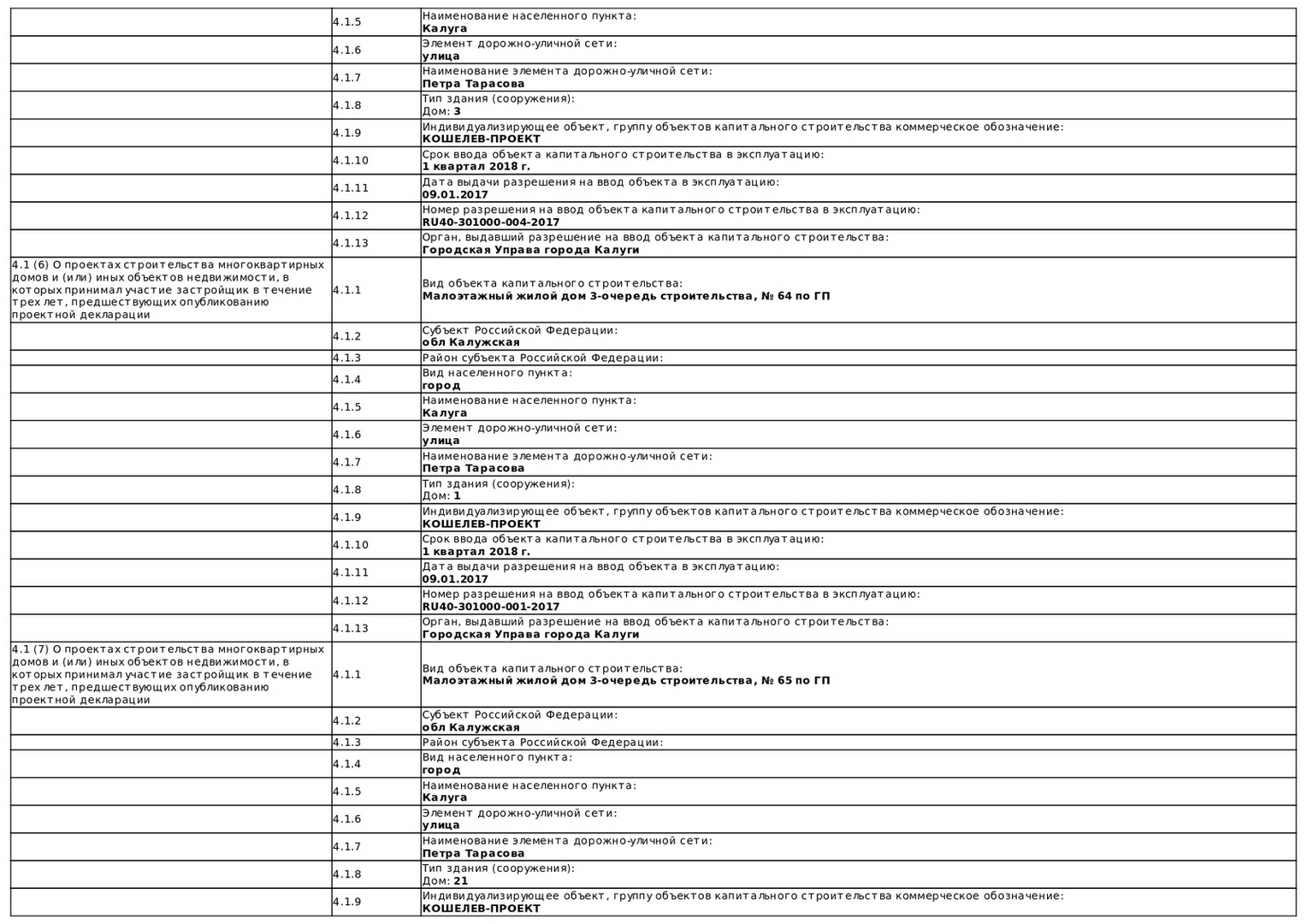 | | | |
|---|---|---|
| | 4.1.5 | Наименование населенного пункта: **Калуга** |
| | 4.1.6 | Элемент дорожно-уличной сети: **улица** |
| | 4.1.7 | Наименование элемента дорожно-уличной сети: **Петра Тарасова** |
| | 4.1.8 | Тип здания (сооружения): Дом: **3** |
| | 4.1.9 | Индивидуализирующее объект, группу объектов капитального строительства коммерческое обозначение: **КОШЕЛЕВ-ПРОЕКТ** |
| | 4.1.10 | Срок ввода объекта капитального строительства в эксплуатацию: **1 квартал 2018 г.** |
| | 4.1.11 | Дата выдачи разрешения на ввод объекта в эксплуатацию: **09.01.2017** |
| | 4.1.12 | Номер разрешения на ввод объекта капитального строительства в эксплуатацию: **RU40-301000-004-2017** |
| | 4.1.13 | Орган, выдавший разрешение на ввод объекта капитального строительства: **Городская Управа города Калуги** |
| 4.1 (6) О проектах строительства многоквартирных домов и (или) иных объектов недвижимости, в которых принимал участие застройщик в течение трех лет, предшествующих опубликованию проектной декларации | 4.1.1 | Вид объекта капитального строительства: **Малоэтажный жилой дом 3-очередь строительства, № 64 по ГП** |
| | 4.1.2 | Субъект Российской Федерации: **обл Калужская** |
| | 4.1.3 | Район субъекта Российской Федерации: |
| | 4.1.4 | Вид населенного пункта: **город** |
| | 4.1.5 | Наименование населенного пункта: **Калуга** |
| | 4.1.6 | Элемент дорожно-уличной сети: **улица** |
| | 4.1.7 | Наименование элемента дорожно-уличной сети: **Петра Тарасова** |
| | 4.1.8 | Тип здания (сооружения): Дом: **1** |
| | 4.1.9 | Индивидуализирующее объект, группу объектов капитального строительства коммерческое обозначение: **КОШЕЛЕВ-ПРОЕКТ** |
| | 4.1.10 | Срок ввода объекта капитального строительства в эксплуатацию: **1 квартал 2018 г.** |
| | 4.1.11 | Дата выдачи разрешения на ввод объекта в эксплуатацию: **09.01.2017** |
| | 4.1.12 | Номер разрешения на ввод объекта капитального строительства в эксплуатацию: **RU40-301000-001-2017** |
| | 4.1.13 | Орган, выдавший разрешение на ввод объекта капитального строительства: **Городская Управа города Калуги** |
| 4.1 (7) О проектах строительства многоквартирных домов и (или) иных объектов недвижимости, в которых принимал участие застройщик в течение трех лет, предшествующих опубликованию проектной декларации | 4.1.1 | Вид объекта капитального строительства: **Малоэтажный жилой дом 3-очередь строительства, № 65 по ГП** |
| | 4.1.2 | Субъект Российской Федерации: **обл Калужская** |
| | 4.1.3 | Район субъекта Российской Федерации: |
| | 4.1.4 | Вид населенного пункта: **город** |
| | 4.1.5 | Наименование населенного пункта: **Калуга** |
| | 4.1.6 | Элемент дорожно-уличной сети: **улица** |
| | 4.1.7 | Наименование элемента дорожно-уличной сети: **Петра Тарасова** |
| | 4.1.8 | Тип здания (сооружения): Дом: **21** |
| | 4.1.9 | Индивидуализирующее объект, группу объектов капитального строительства коммерческое обозначение: **КОШЕЛЕВ-ПРОЕКТ** |